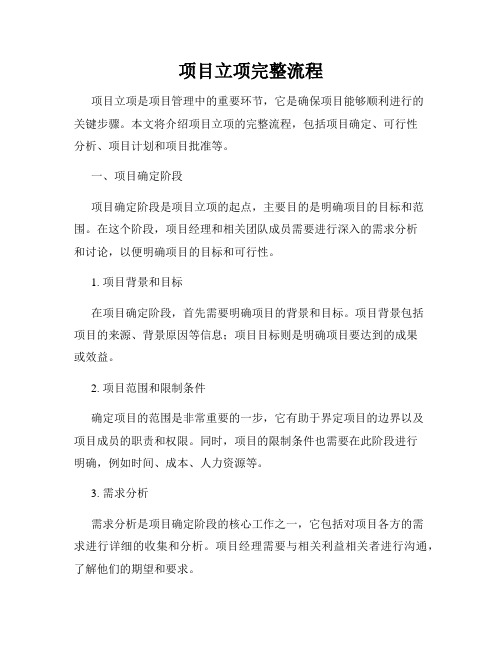 项目立项完整流程

项目立项是项目管理中的重要环节，它是确保项目能够顺利进行的关键步骤。本文将介绍项目立项的完整流程，包括项目确定、可行性分析、项目计划和项目批准等。

一、项目确定阶段

项目确定阶段是项目立项的起点，主要目的是明确项目的目标和范围。在这个阶段，项目经理和相关团队成员需要进行深入的需求分析和讨论，以便明确项目的目标和可行性。

1. 项目背景和目标

在项目确定阶段，首先需要明确项目的背景和目标。项目背景包括项目的来源、背景原因等信息；项目目标则是明确项目要达到的成果或效益。

2. 项目范围和限制条件

确定项目的范围是非常重要的一步，它有助于界定项目的边界以及项目成员的职责和权限。同时，项目的限制条件也需要在此阶段进行明确，例如时间、成本、人力资源等。

3. 需求分析

需求分析是项目确定阶段的核心工作之一，它包括对项目各方的需求进行详细的收集和分析。项目经理需要与相关利益相关者进行沟通，了解他们的期望和要求。